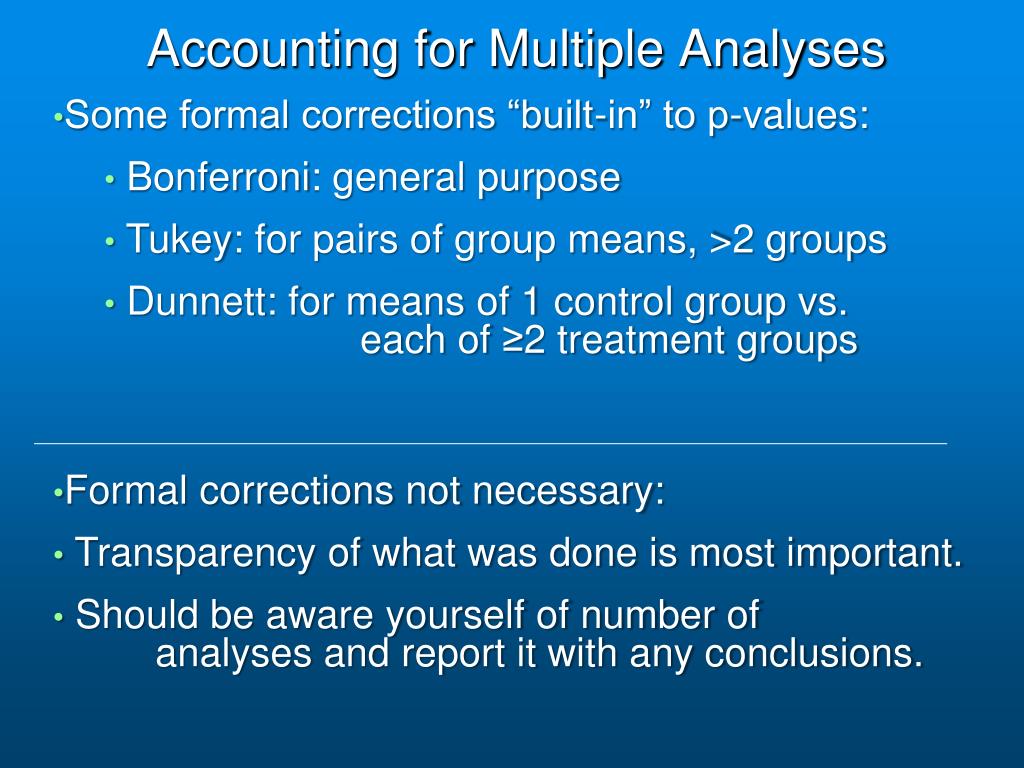 Accounting for Multiple Analyses

•Some formal corrections “built-in” to p-values:

• Bonferroni: general purpose

• Tukey: for pairs of group means, >2 groups

• Dunnett: for means of 1 control group vs. each of ≥2 treatment groups

•Formal corrections not necessary:

• Transparency of what was done is most important.

• Should be aware yourself of number of analyses and report it with any conclusions.